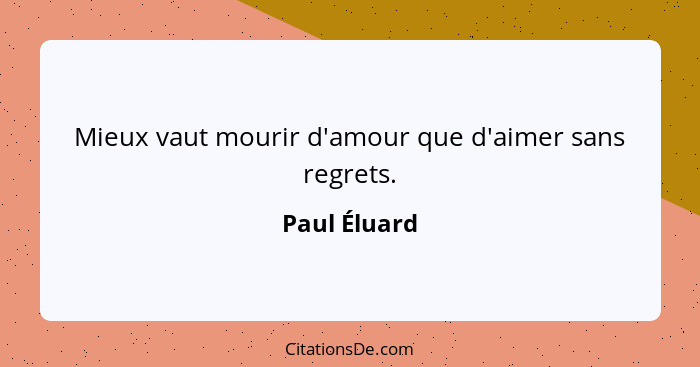 Mieux vaut mourir d'amour que d'aimer sans regrets.

Paul Éluard

CitationsDe.com